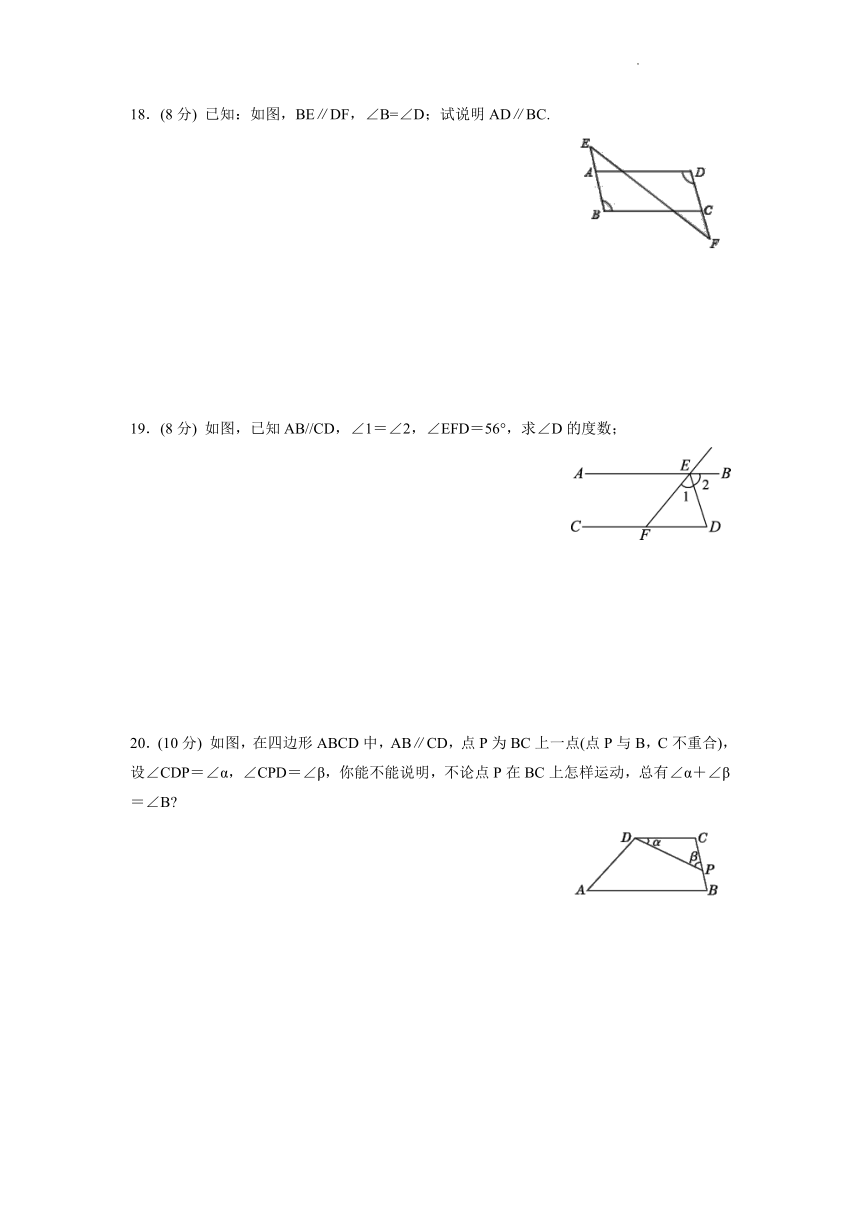 18. (8 分) 已知：如图，BE∥DF，∠B=∠D；试说明 AD∥BC.

E A D B C F

19. (8 分) 如图，已知 AB//CD，∠1＝∠2，∠EFD＝56°，求∠D 的度数；

A E B 1 2 C F D

20. (10 分) 如图，在四边形 ABCD 中，AB∥CD，点 P 为 BC 上一点(点 P 与 B，C 不重合)，设∠CDP＝∠α，∠CPD＝∠β，你能不能说明，不论点 P 在 BC 上怎样运动，总有∠α＋∠β＝∠B?

D α C β P A B